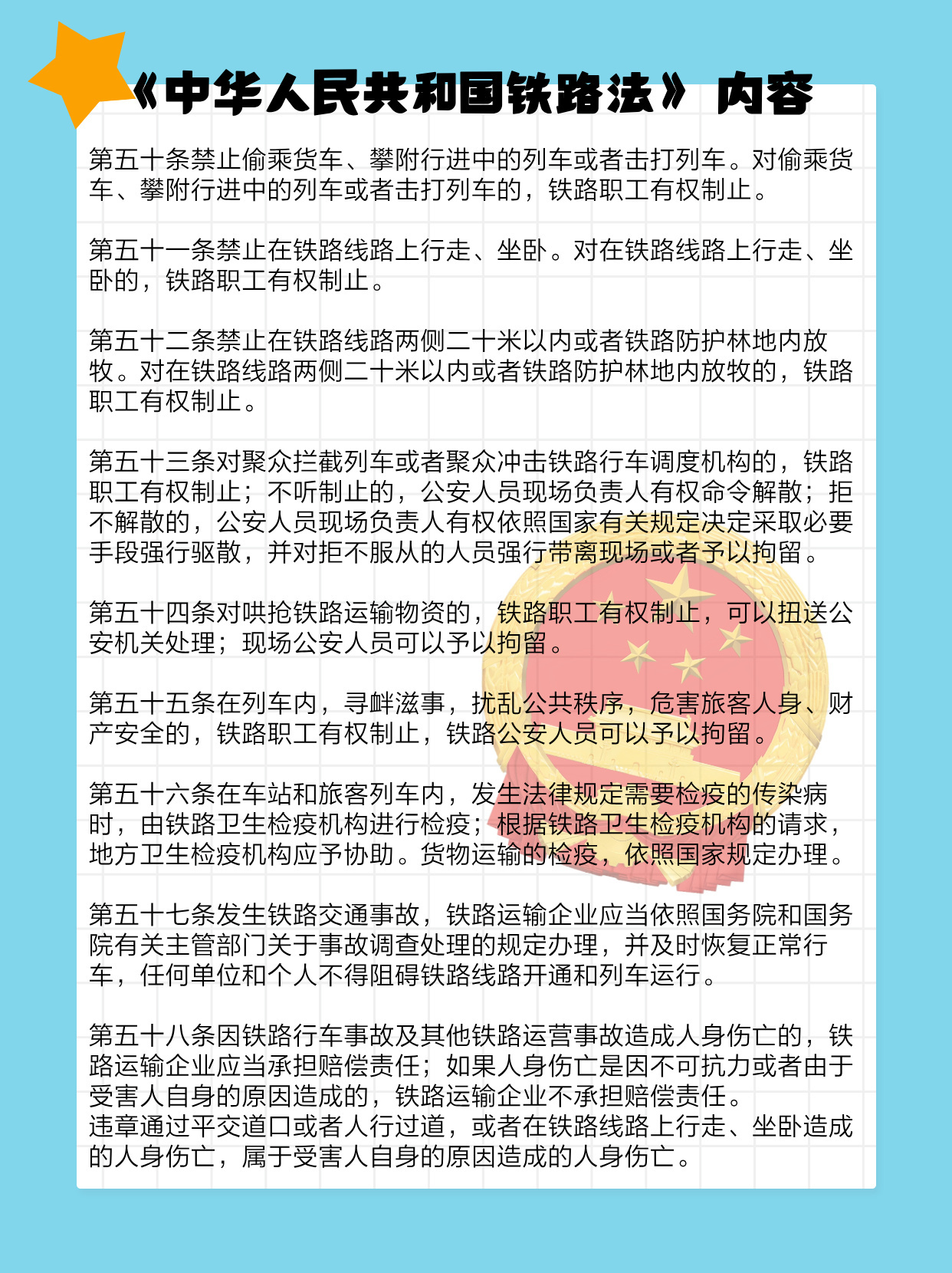 《中华人民共和国铁路法》内容

第五十条禁止偷乘货车、攀附行进中的列车或者击打列车。对偷乘货车、攀附行进中的列车或者击打列车的，铁路职工有权制止。

第五十一条禁止在铁路线路上行走、坐卧。对在铁路线路上行走、坐卧的，铁路职工有权制止。

第五十二条禁止在铁路线路两侧二十米以内或者铁路防护林地内放牧。对在铁路线路两侧二十米以内或者铁路防护林地内放牧的，铁路职工有权制止。

第五十三条对聚众拦截列车或者聚众冲击铁路行车调度机构的，铁路职工有权制止；不听制止的，公安人员现场负责人有权命令解散；拒不解散的，公安人员现场负责人有权依照国家有关规定决定采取必要手段强行驱散，并对拒不服从的人员强行带离现场或者予以拘留。

第五十四条对哄抢铁路运输物资的，铁路职工有权制止，可以扭送公安机关处理；现场公安人员可以予以拘留。

第五十五条在列车内，寻衅滋事，扰乱公共秩序，危害旅客人身、财产安全的，铁路职工有权制止，铁路公安人员可以予以拘留。

第五十六条在车站和旅客列车内，发生法律规定需要检疫的传染病时，由铁路卫生检疫机构进行检疫；根据铁路卫生检疫机构的请求，地方卫生检疫机构应予协助。货物运输的检疫，依照国家规定办理。

第五十七条发生铁路交通事故，铁路运输企业应当依照国务院和国务院有关主管部门关于事故调查处理的规定办理，并及时恢复正常行车，任何单位和个人不得阻碍铁路线路开通和列车运行。

第五十八条因铁路行车事故及其他铁路运营事故造成人身伤亡的，铁路运输企业应当承担赔偿责任；如果人身伤亡是因不可抗力或者由于受害人自身的原因造成的，铁路运输企业不承担赔偿责任。
违章通过平交道口或者人行过道，或者在铁路线路上行走、坐卧造成的人身伤亡，属于受害人自身的原因造成的人身伤亡。